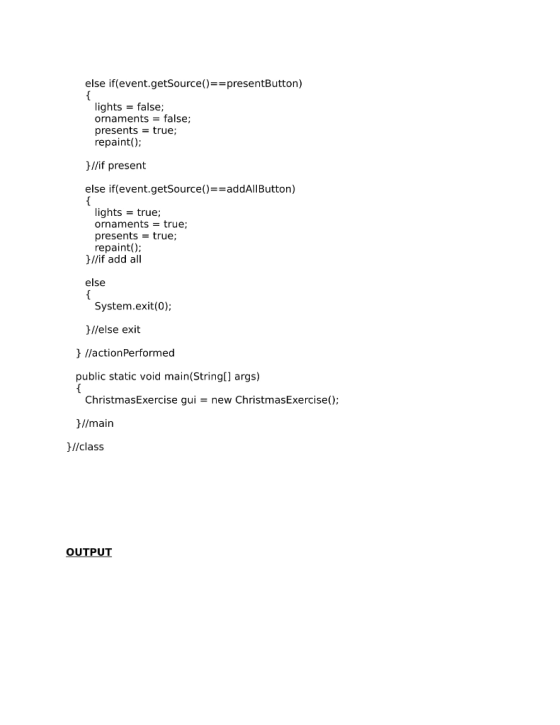 else if(event.getSource()==presentButton)
    {
      lights = false;
      ornaments = false;
      presents = true;
      repaint();

    }//if present

    else if(event.getSource()==addAllButton)
    {
      lights = true;
      ornaments = true;
      presents = true;
      repaint();
    }//if add all

    else
    {
      System.exit(0);

    }//else exit

  } //actionPerformed

  public static void main(String[] args)
  {
    ChristmasExercise gui = new ChristmasExercise();

  }//main

}//class

OUTPUT